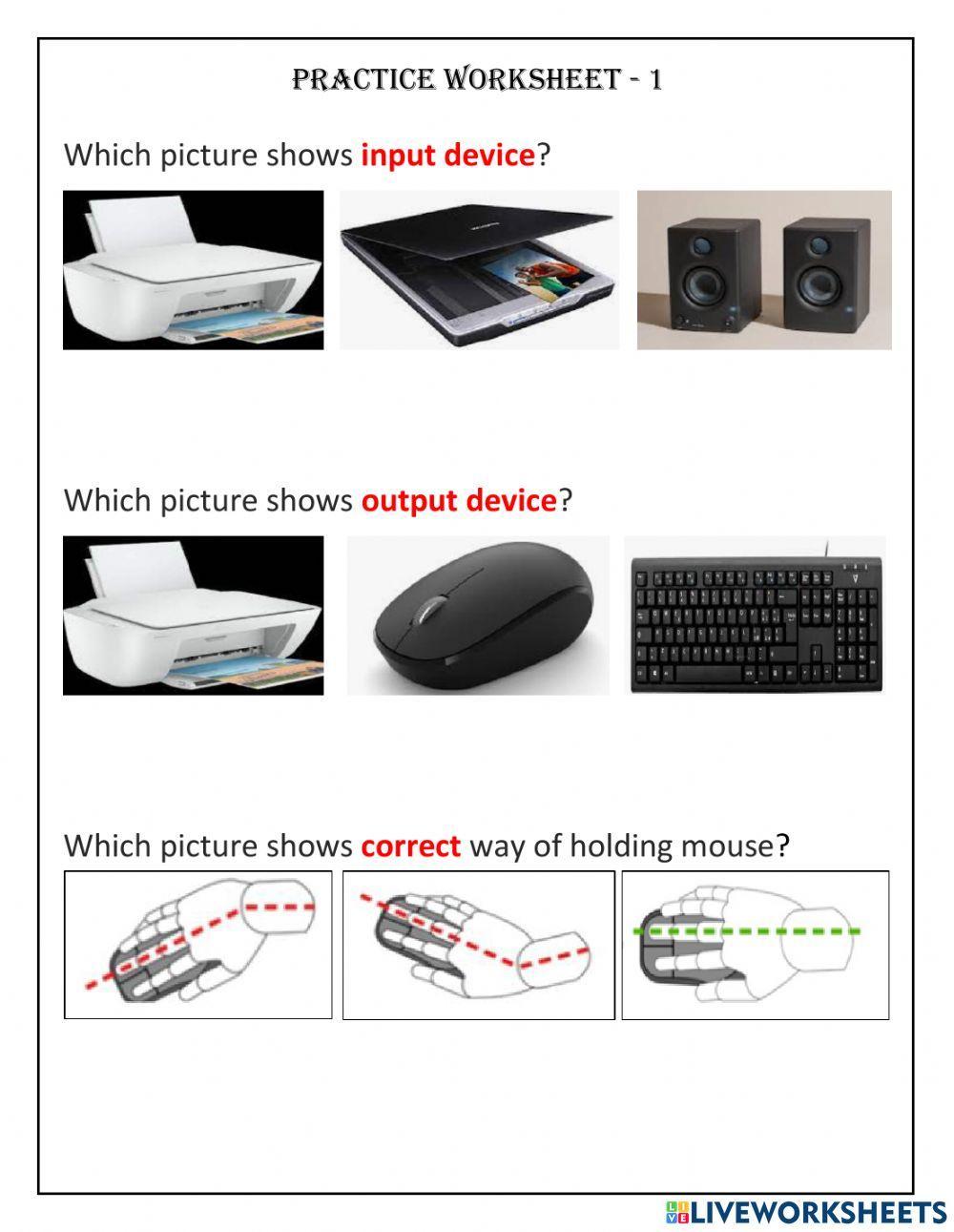 PRACTICE WORKSHEET - 1

Which picture shows input device?

Which picture shows output device?

Which picture shows correct way of holding mouse?

LIVEWORKSHEETS